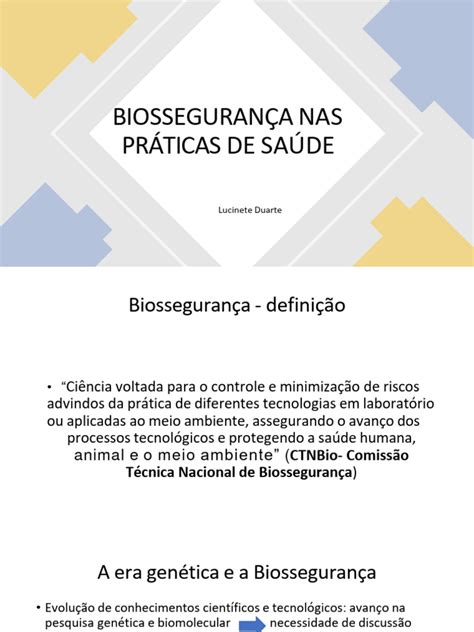 BIOSSEGURANÇA NAS PRÁTICAS DE SAÚDE

Lucinete Duarte

Biossegurança - definição

• "Ciência voltada para o controle e minimização de riscos advindos da prática de diferentes tecnologias em laboratório ou aplicadas ao meio ambiente, assegurando o avanço dos processos tecnológicos e protegendo a saúde humana, animal e o meio ambiente" (CTNBio- Comissão Técnica Nacional de Biossegurança)

A era genética e a Biossegurança

• Evolução de conhecimentos científicos e tecnológicos: avanço na pesquisa genética e biomolecular necessidade de discussão